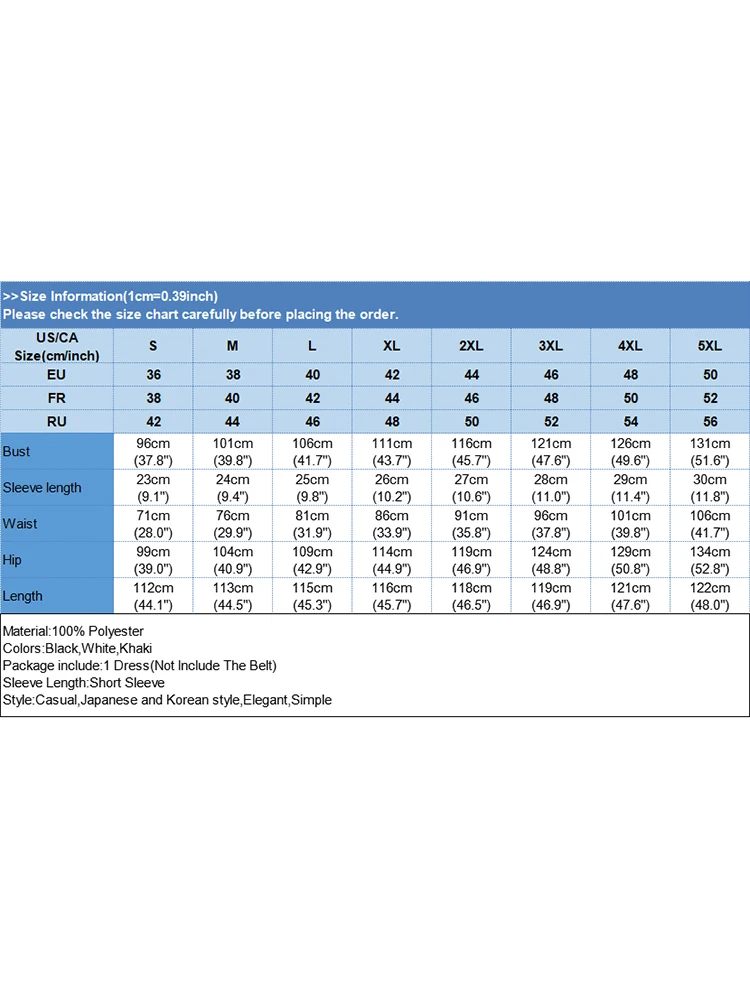 >>Size Information(1cm=0.39inch)
Please check the size chart carefully before placing the order.

| US/CA Size(cm/inch) | S | M | L | XL | 2XL | 3XL | 4XL | 5XL |
|---|---|---|---|---|---|---|---|---|
| EU | 36 | 38 | 40 | 42 | 44 | 46 | 48 | 50 |
| FR | 38 | 40 | 42 | 44 | 46 | 48 | 50 | 52 |
| RU | 42 | 44 | 46 | 48 | 50 | 52 | 54 | 56 |
| Bust | 96cm (37.8") | 101cm (39.8") | 106cm (41.7") | 111cm (43.7") | 116cm (45.7") | 121cm (47.6") | 126cm (49.6") | 131cm (51.6") |
| Sleeve length | 23cm (9.1") | 24cm (9.4") | 25cm (9.8") | 26cm (10.2") | 27cm (10.6") | 28cm (11.0") | 29cm (11.4") | 30cm (11.8") |
| Waist | 71cm (28.0") | 76cm (29.9") | 81cm (31.9") | 86cm (33.9") | 91cm (35.8") | 96cm (37.8") | 101cm (39.8") | 106cm (41.7") |
| Hip | 99cm (39.0") | 104cm (40.9") | 109cm (42.9") | 114cm (44.9") | 119cm (46.9") | 124cm (48.8") | 129cm (50.8") | 134cm (52.8") |
| Length | 112cm (44.1") | 113cm (44.5") | 115cm (45.3") | 116cm (45.7") | 118cm (46.5") | 119cm (46.9") | 121cm (47.6") | 122cm (48.0") |

Material:100% Polyester
Colors:Black,White,Khaki
Package include:1 Dress(Not Include The Belt)
Sleeve Length:Short Sleeve
Style:Casual,Japanese and Korean style,Elegant,Simple